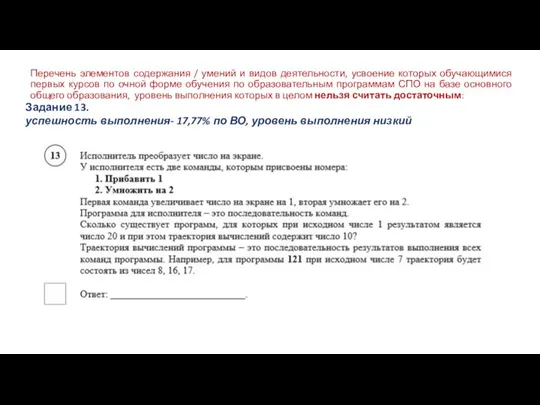 Перечень элементов содержания / умений и видов деятельности, усвоение которых обучающимися первых курсов по очной форме обучения по образовательным программам СПО на базе основного общего образования, уровень выполнения которых в целом нельзя считать достаточным:

Задание 13.
успешность выполнения- 17,77% по ВО, уровень выполнения низкий

13

Исполнитель преобразует число на экране.
У исполнителя есть две команды, которым присвоены номера:
1. Прибавить 1
2. Умножить на 2
Первая команда увеличивает число на экране на 1, вторая умножает его на 2.
Программа для исполнителя – это последовательность команд.
Сколько существует программ, для которых при исходном числе 1 результатом является число 20 и при этом траектория вычислений содержит число 10?
Траектория вычислений программы – это последовательность результатов выполнения всех команд программы. Например, для программы 121 при исходном числе 7 траектория будет состоять из чисел 8, 16, 17.

Ответ: ___________________________.